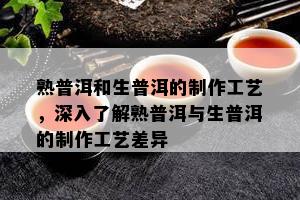 熟普洱和生普洱的制作工艺，深入了解熟普洱与生普洱的制作工艺差异